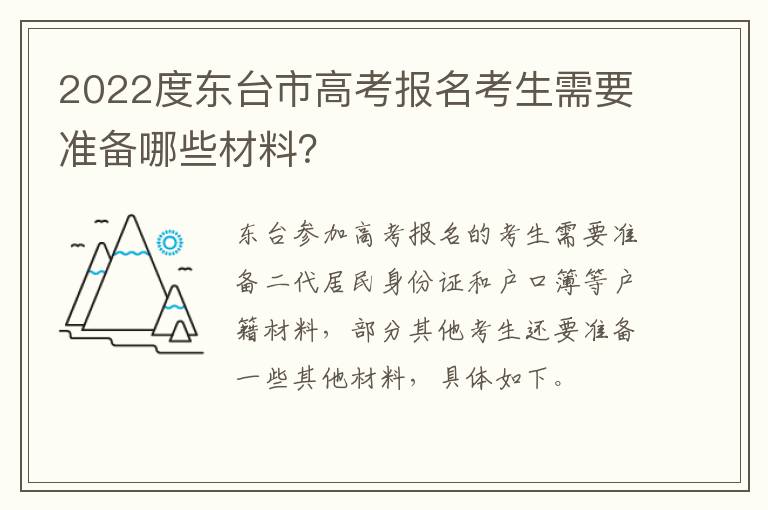 2022度东台市高考报名考生需要准备哪些材料?

东台参加高考报名的考生需要准备二代居民身份证和户口簿等户籍材料，部分其他考生还要准备一些其他材料，具体如下。